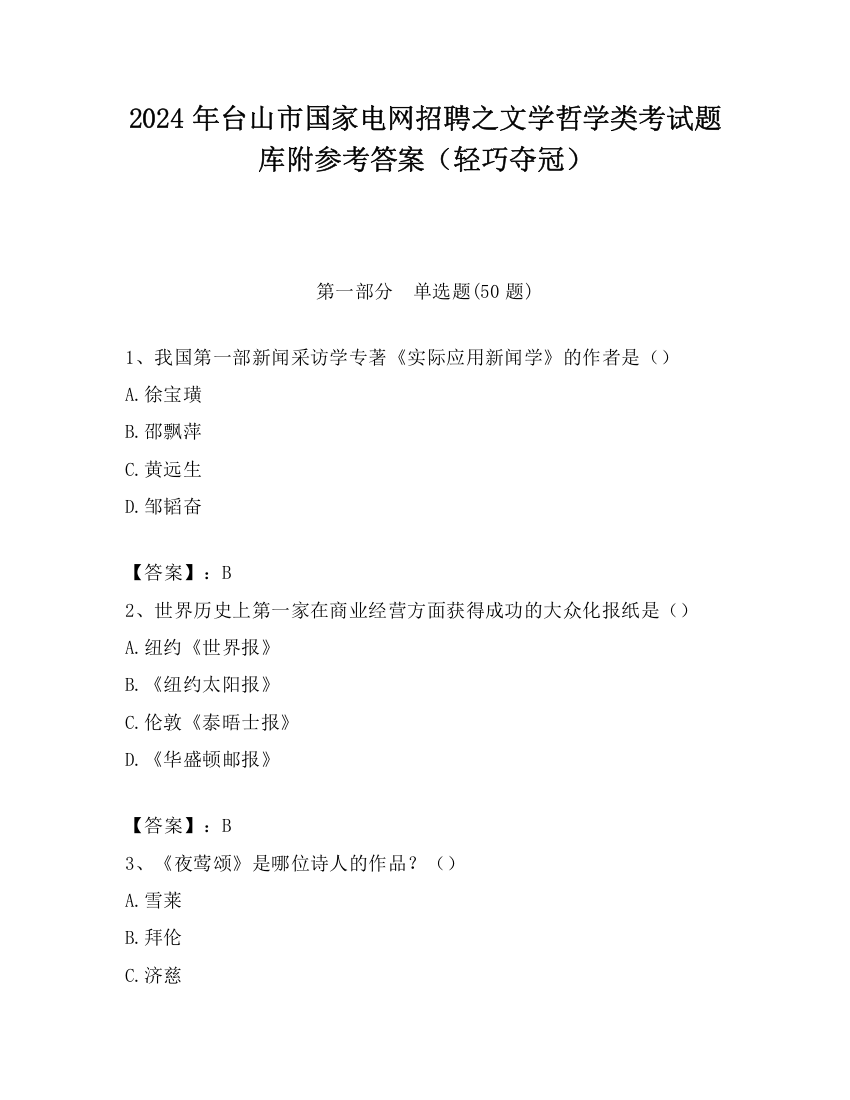 2024 年台山市国家电网招聘之文学哲学类考试题库附参考答案（轻巧夺冠）

第一部分　单选题(50 题)

1、我国第一部新闻采访学专著《实际应用新闻学》的作者是（）

A.徐宝璜

B.邵飘萍

C.黄远生

D.邹韬奋

【答案】：B

2、世界历史上第一家在商业经营方面获得成功的大众化报纸是（）

A.纽约《世界报》

B.《纽约太阳报》

C.伦敦《泰晤士报》

D.《华盛顿邮报》

【答案】：B

3、《夜莺颂》是哪位诗人的作品？（）

A.雪莱

B.拜伦

C.济慈